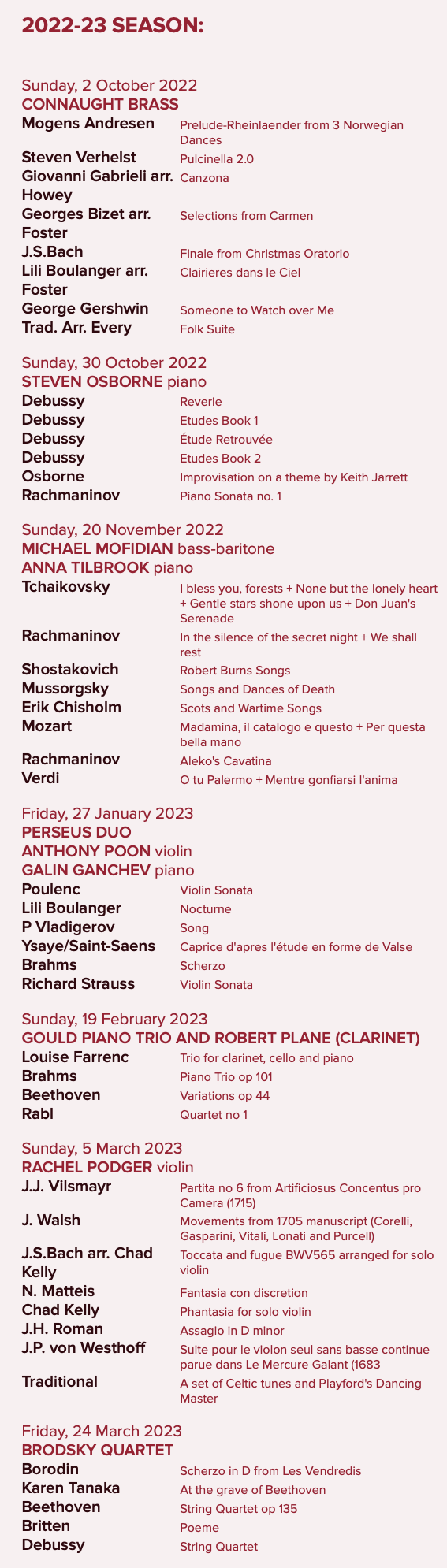 2022-23 SEASON:

Sunday, 2 October 2022
CONNAUGHT BRASS

| | |
|---|---|
| Mogens Andresen | Prelude-Rheinlaender from 3 Norwegian Dances |
| Steven Verhelst | Pulcinella 2.0 |
| Giovanni Gabrieli arr. Howey | Canzona |
| Georges Bizet arr. Foster | Selections from Carmen |
| J.S.Bach | Finale from Christmas Oratorio |
| Lili Boulanger arr. Foster | Clairieres dans le Ciel |
| George Gershwin | Someone to Watch over Me |
| Trad. Arr. Every | Folk Suite |

Sunday, 30 October 2022
STEVEN OSBORNE piano

| | |
|---|---|
| Debussy | Reverie |
| Debussy | Etudes Book 1 |
| Debussy | Étude Retrouvée |
| Debussy | Etudes Book 2 |
| Osborne | Improvisation on a theme by Keith Jarrett |
| Rachmaninov | Piano Sonata no. 1 |

Sunday, 20 November 2022
MICHAEL MOFIDIAN bass-baritone
ANNA TILBROOK piano

| | |
|---|---|
| Tchaikovsky | I bless you, forests + None but the lonely heart + Gentle stars shone upon us + Don Juan's Serenade |
| Rachmaninov | In the silence of the secret night + We shall rest |
| Shostakovich | Robert Burns Songs |
| Mussorgsky | Songs and Dances of Death |
| Erik Chisholm | Scots and Wartime Songs |
| Mozart | Madamina, il catalogo e questo + Per questa bella mano |
| Rachmaninov | Aleko's Cavatina |
| Verdi | O tu Palermo + Mentre gonfiarsi l'anima |

Friday, 27 January 2023
PERSEUS DUO
ANTHONY POON violin
GALIN GANCHEV piano

| | |
|---|---|
| Poulenc | Violin Sonata |
| Lili Boulanger | Nocturne |
| P Vladigerov | Song |
| Ysaye/Saint-Saens | Caprice d'apres l'étude en forme de Valse |
| Brahms | Scherzo |
| Richard Strauss | Violin Sonata |

Sunday, 19 February 2023
GOULD PIANO TRIO AND ROBERT PLANE (CLARINET)

| | |
|---|---|
| Louise Farrenc | Trio for clarinet, cello and piano |
| Brahms | Piano Trio op 101 |
| Beethoven | Variations op 44 |
| Rabl | Quartet no 1 |

Sunday, 5 March 2023
RACHEL PODGER violin

| | |
|---|---|
| J.J. Vilsmayr | Partita no 6 from Artificiosus Concentus pro Camera (1715) |
| J. Walsh | Movements from 1705 manuscript (Corelli, Gasparini, Vitali, Lonati and Purcell) |
| J.S.Bach arr. Chad Kelly | Toccata and fugue BWV565 arranged for solo violin |
| N. Matteis | Fantasia con discretion |
| Chad Kelly | Phantasia for solo violin |
| J.H. Roman | Assagio in D minor |
| J.P. von Westhoff | Suite pour le violon seul sans basse continue parue dans Le Mercure Galant (1683 |
| Traditional | A set of Celtic tunes and Playford's Dancing Master |

Friday, 24 March 2023
BRODSKY QUARTET

| | |
|---|---|
| Borodin | Scherzo in D from Les Vendredis |
| Karen Tanaka | At the grave of Beethoven |
| Beethoven | String Quartet op 135 |
| Britten | Poeme |
| Debussy | String Quartet |